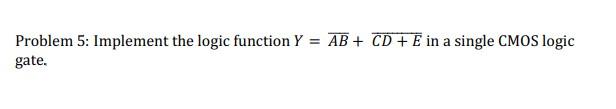 Problem 5: Implement the logic function $Y = \overline{AB} + \overline{CD + E}$ in a single CMOS logic gate.